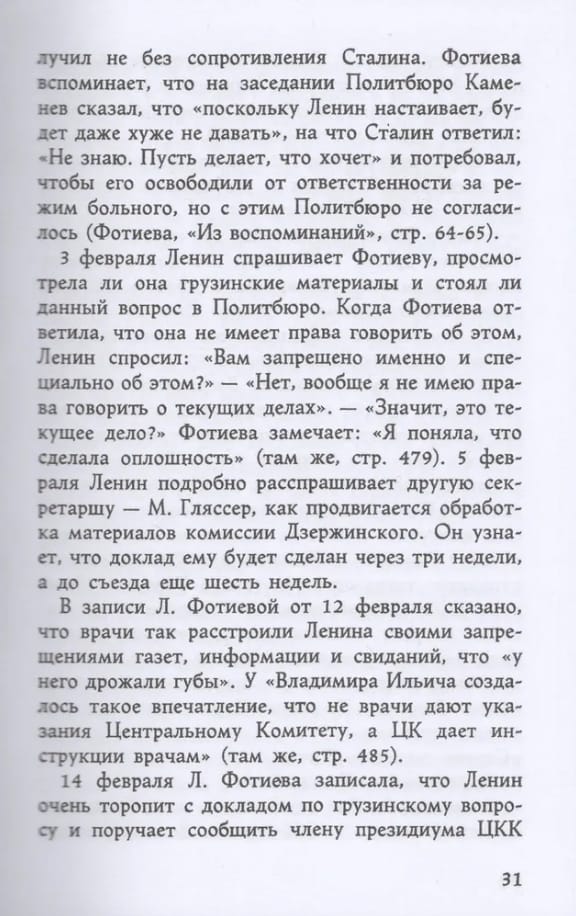 лучил не без сопротивления Сталина. Фотиева вспоминает, что на заседании Политбюро Каменев сказал, что «поскольку Ленин настаивает, будет даже хуже не давать», на что Сталин ответил: «Не знаю. Пусть делает, что хочет» и потребовал, чтобы его освободили от ответственности за режим больного, но с этим Политбюро не согласилось (Фотиева, «Из воспоминаний», стр. 64-65).

3 февраля Ленин спрашивает Фотиеву, просмотрела ли она грузинские материалы и стоял ли данный вопрос в Политбюро. Когда Фотиева ответила, что она не имеет права говорить об этом, Ленин спросил: «Вам запрещено именно и специально об этом?» — «Нет, вообще я не имею права говорить о текущих делах». — «Значит, это текущее дело?» Фотиева замечает: «Я поняла, что сделала оплошность» (там же, стр. 479). 5 февраля Ленин подробно расспрашивает другую секретаршу — М. Гляссер, как продвигается обработка материалов комиссии Дзержинского. Он узнает, что доклад ему будет сделан через три недели, а до съезда еще шесть недель.

В записи Л. Фотиевой от 12 февраля сказано, что врачи так расстроили Ленина своими запрещениями газет, информации и свиданий, что «у него дрожали губы». У «Владимира Ильича создалось такое впечатление, что не врачи дают указания Центральному Комитету, а ЦК дает инструкции врачам» (там же, стр. 485).

14 февраля Л. Фотиева записала, что Ленин очень торопит с докладом по грузинскому вопросу и поручает сообщить члену президиума ЦКК

31